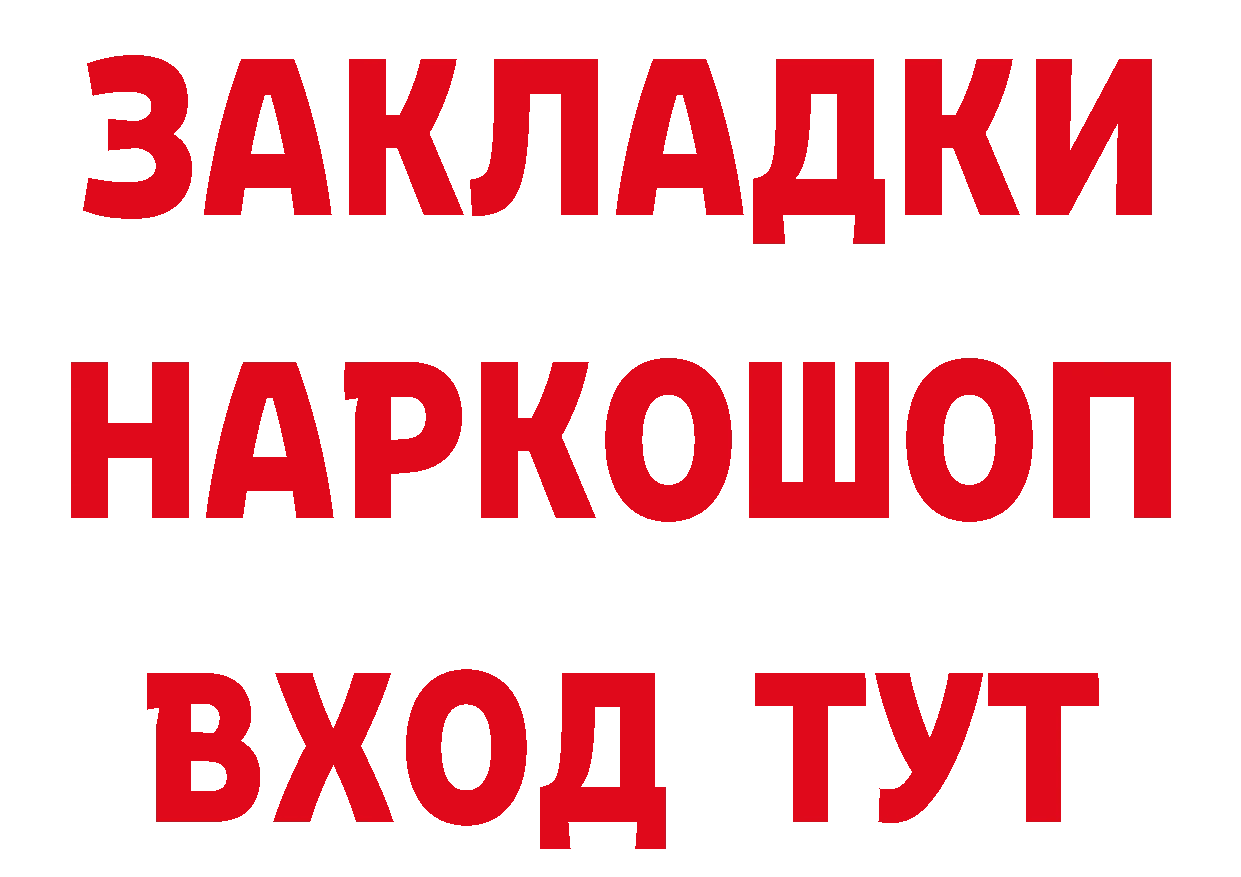 ЗАКЛАДКИ НАРКОШОП ВХОД ТУТ